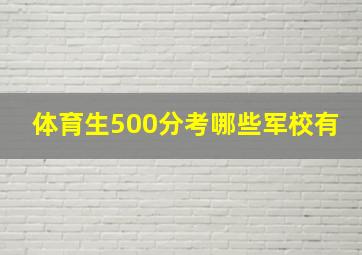 体育生500分考哪些军校有